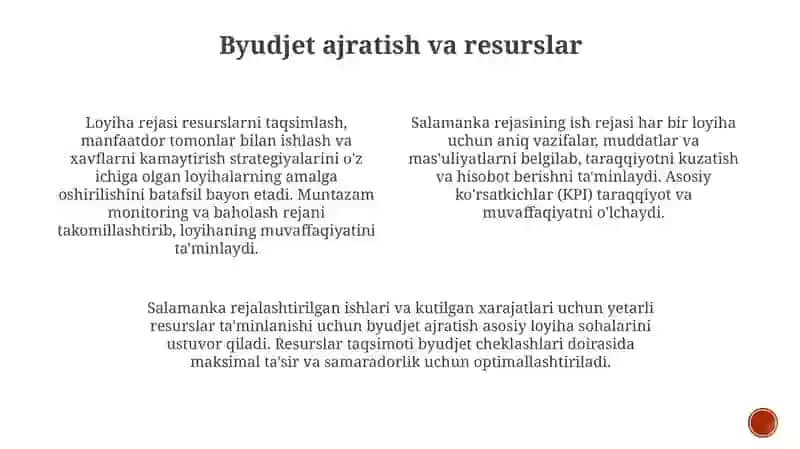 Byudjet ajratish va resurslar

Loyiha rejasi resurslarni taqsimlash, manfaatdor tomonlar bilan ishlash va xavflarni kamaytirish strategiyalarini o'z ichiga olgan loyihalarning amalga oshirilishini batafsil bayon etadi. Muntazam monitoring va baholash rejani takomillashtirib, loyihaning muvaffaqiyatini ta'minlaydi.

Salamanka rejasining ish rejasi har bir loyiha uchun aniq vazifalar, muddatlar va mas'uliyatlarni belgilab, taraqqiyotni kuzatish va hisobot berishni ta'minlaydi. Asosiy ko'rsatkichlar (KPI) taraqqiyot va muvaffaqiyatni o'lchaydi.

Salamanka rejalashtirilgan ishlari va kutilgan xarajatlari uchun yetarli resurslar ta'minlanishi uchun byudjet ajratish asosiy loyiha sohalarini ustuvor qiladi. Resurslar taqsimoti byudjet cheklashlari doirasida maksimal ta'sir va samaradorlik uchun optimallashtiriladi.